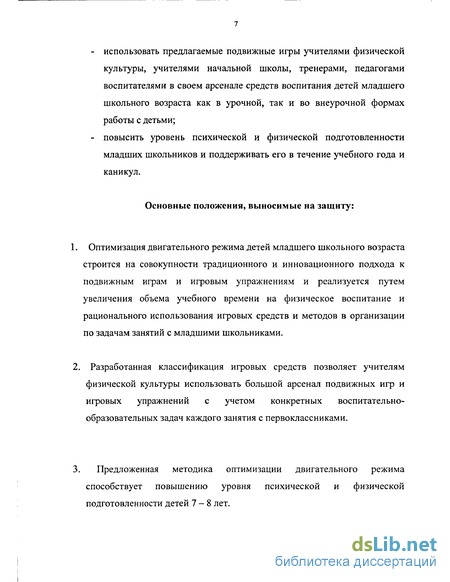 7

- использовать предлагаемые подвижные игры учителями физической культуры, учителями начальной школы, тренерами, педагогами воспитателями в своем арсенале средств воспитания детей младшего школьного возраста как в урочной, так и во внеурочной формах работы с детьми;
- повысить уровень психической и физической подготовленности младших школьников и поддерживать его в течение учебного года и каникул.

Основные положения, выносимые на защиту:

1. Оптимизация двигательного режима детей младшего школьного возраста строится на совокупности традиционного и инновационного подхода к подвижным играм и игровым упражнениям и реализуется путем увеличения объема учебного времени на физическое воспитание и рационального использования игровых средств и методов в организации по задачам занятий с младшими школьниками.

2. Разработанная классификация игровых средств позволяет учителям физической культуры использовать большой арсенал подвижных игр и игровых упражнений с учетом конкретных воспитательно-образовательных задач каждого занятия с первоклассниками.

3. Предложенная методика оптимизации двигательного режима способствует повышению уровня психической и физической подготовленности детей 7 – 8 лет.

dsLib.net
библиотека диссертаций